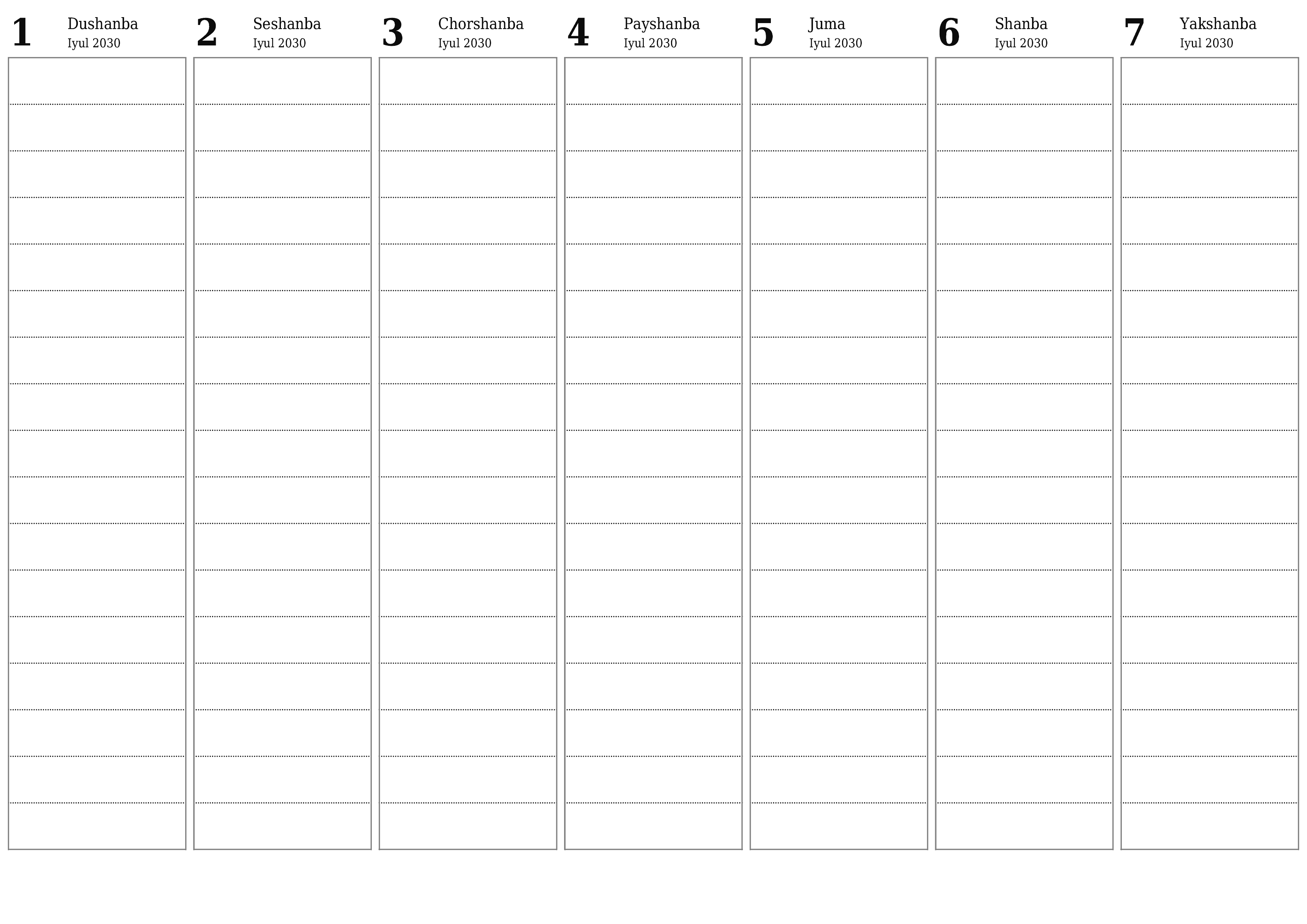 1 Dushanba
Iyul 2030

2 Seshanba
Iyul 2030

3 Chorshanba
Iyul 2030

4 Payshanba
Iyul 2030

5 Juma
Iyul 2030

6 Shanba
Iyul 2030

7 Yakshanba
Iyul 2030